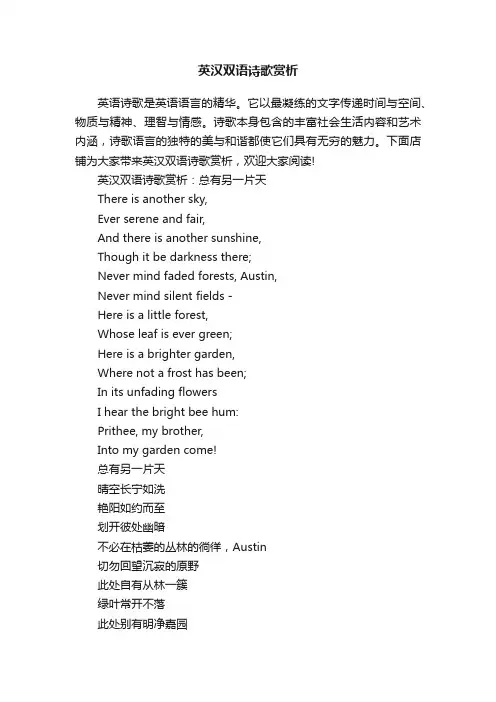 英汉双语诗歌赏析

英语诗歌是英语语言的精华。它以最凝练的文字传递时间与空间、物质与精神、理智与情感。诗歌本身包含的丰富社会生活内容和艺术内涵，诗歌语言的独特的美与和谐都使它们具有无穷的魅力。下面店铺为大家带来英汉双语诗歌赏析，欢迎大家阅读!

英汉双语诗歌赏析：总有另一片天

There is another sky,
Ever serene and fair,
And there is another sunshine,
Though it be darkness there;
Never mind faded forests, Austin,
Never mind silent fields -
Here is a little forest,
Whose leaf is ever green;
Here is a brighter garden,
Where not a frost has been;
In its unfading flowers
I hear the bright bee hum:
Prithee, my brother,
Into my garden come!

总有另一片天
晴空长宁如洗
艳阳如约而至
划开彼处幽暗
不必在枯萎的丛林的徜徉，Austin
切勿回望沉寂的原野
此处自有从林一簇
绿叶常开不落
此处别有明净嘉园